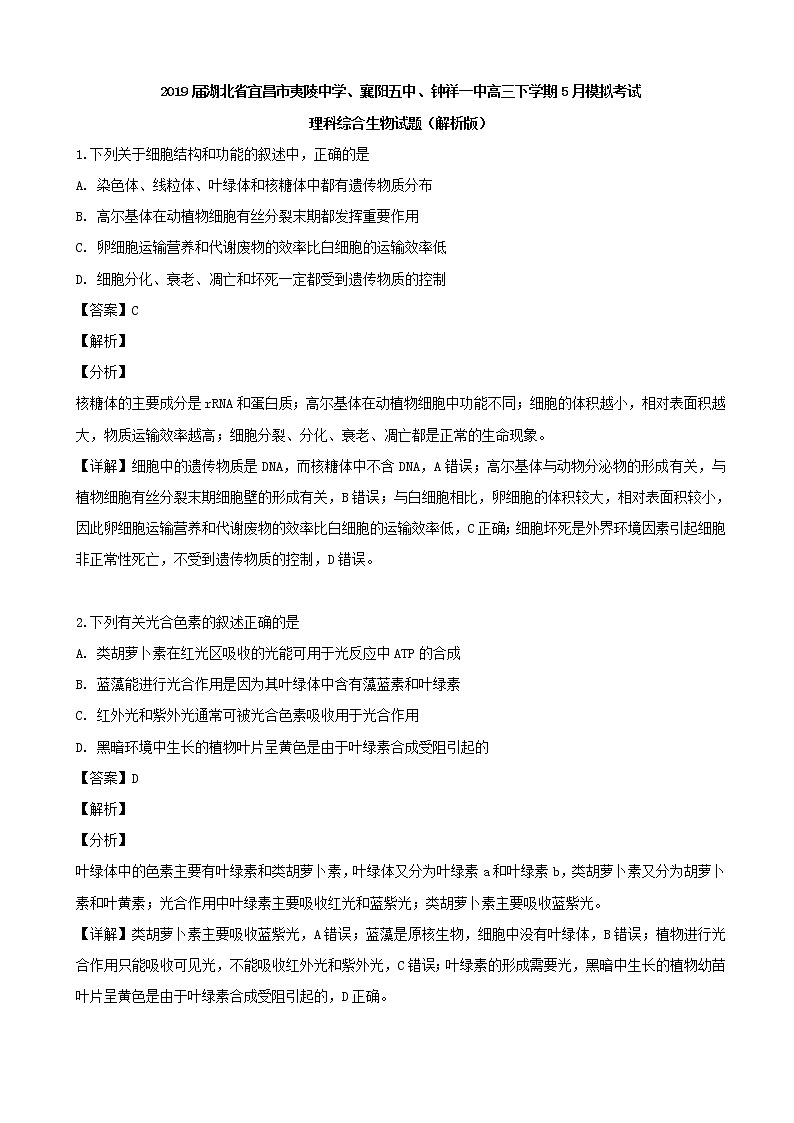 2019届湖北省宜昌市夷陵中学、襄阳五中、钟祥一中高三下学期5月模拟考试

理科综合生物试题（解析版）

1.下列关于细胞结构和功能的叙述中，正确的是

A. 染色体、线粒体、叶绿体和核糖体中都有遗传物质分布

B. 高尔基体在动植物细胞有丝分裂末期都发挥重要作用

C. 卵细胞运输营养和代谢废物的效率比白细胞的运输效率低

D. 细胞分化、衰老、凋亡和坏死一定都受到遗传物质的控制

【答案】C

【解析】

【分析】

核糖体的主要成分是rRNA和蛋白质；高尔基体在动植物细胞中功能不同；细胞的体积越小，相对表面积越大，物质运输效率越高；细胞分裂、分化、衰老、凋亡都是正常的生命现象。

【详解】细胞中的遗传物质是DNA，而核糖体中不含DNA，A错误；高尔基体与动物分泌物的形成有关，与植物细胞有丝分裂末期细胞壁的形成有关，B错误；与白细胞相比，卵细胞的体积较大，相对表面积较小，因此卵细胞运输营养和代谢废物的效率比白细胞的运输效率低，C正确；细胞坏死是外界环境因素引起细胞非正常性死亡，不受到遗传物质的控制，D错误。

2.下列有关光合色素的叙述正确的是

A. 类胡萝卜素在红光区吸收的光能可用于光反应中ATP的合成

B. 蓝藻能进行光合作用是因为其叶绿体中含有藻蓝素和叶绿素

C. 红外光和紫外光通常可被光合色素吸收用于光合作用

D. 黑暗环境中生长的植物叶片呈黄色是由于叶绿素合成受阻引起的

【答案】D

【解析】

【分析】

叶绿体中的色素主要有叶绿素和类胡萝卜素，叶绿体又分为叶绿素a和叶绿素b，类胡萝卜素又分为胡萝卜素和叶黄素；光合作用中叶绿素主要吸收红光和蓝紫光；类胡萝卜素主要吸收蓝紫光。

【详解】类胡萝卜素主要吸收蓝紫光，A错误；蓝藻是原核生物，细胞中没有叶绿体，B错误；植物进行光合作用只能吸收可见光，不能吸收红外光和紫外光，C错误；叶绿素的形成需要光，黑暗中生长的植物幼苗叶片呈黄色是由于叶绿素合成受阻引起的，D正确。